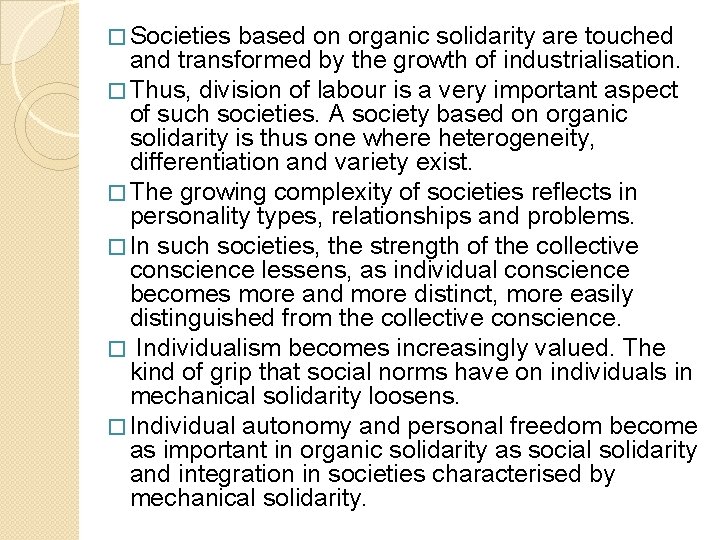 □ Societies based on organic solidarity are touched and transformed by the growth of industrialisation.

□ Thus, division of labour is a very important aspect of such societies. A society based on organic solidarity is thus one where heterogeneity, differentiation and variety exist.

□ The growing complexity of societies reflects in personality types, relationships and problems.

□ In such societies, the strength of the collective conscience lessens, as individual conscience becomes more and more distinct, more easily distinguished from the collective conscience.

□ Individualism becomes increasingly valued. The kind of grip that social norms have on individuals in mechanical solidarity loosens.

□ Individual autonomy and personal freedom become as important in organic solidarity as social solidarity and integration in societies characterised by mechanical solidarity.